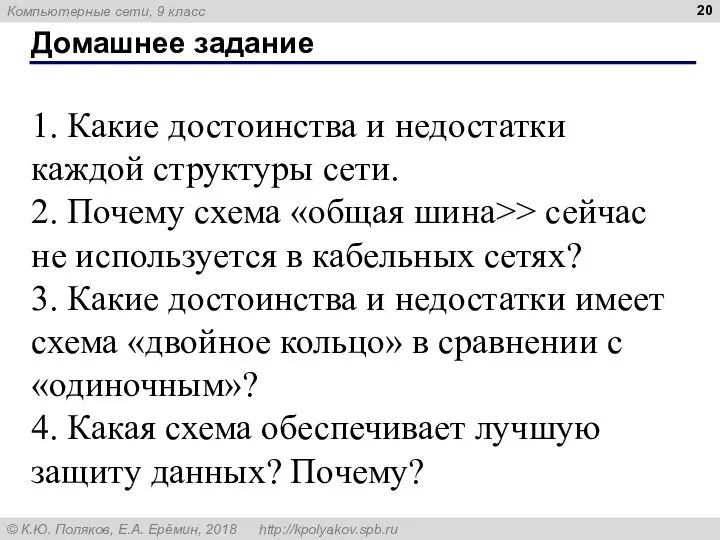 Компьютерные сети, 9 класс

20

Домашнее задание

1. Какие достоинства и недостатки каждой структуры сети.
2. Почему схема «общая шина>> сейчас не используется в кабельных сетях?
3. Какие достоинства и недостатки имеет схема «двойное кольцо» в сравнении с «одиночным»?
4. Какая схема обеспечивает лучшую защиту данных? Почему?

© К.Ю. Поляков, Е.А. Ерёмин, 2018 http://kpolyakov.spb.ru